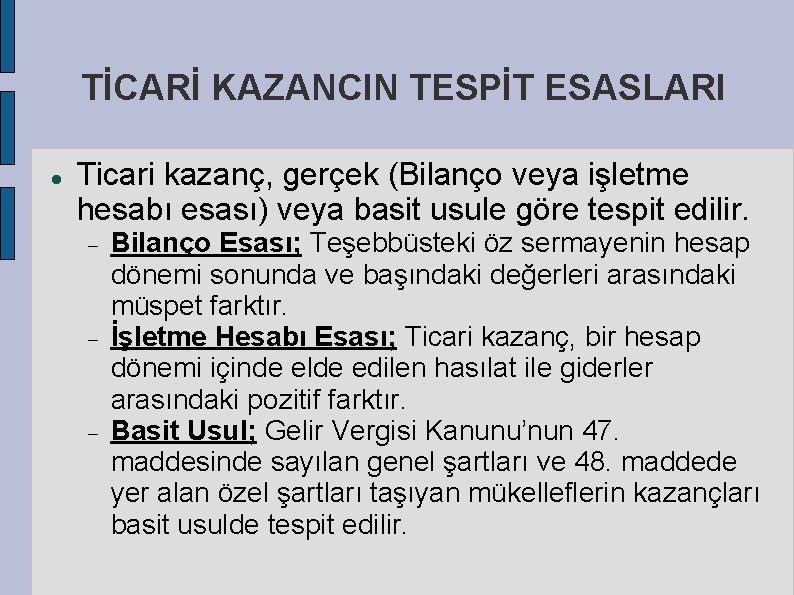 TİCARİ KAZANCIN TESPİT ESASLARI

• Ticari kazanç, gerçek (Bilanço veya işletme hesabı esası) veya basit usule göre tespit edilir.
- Bilanço Esası; Teşebbüsteki öz sermayenin hesap dönemi sonunda ve başındaki değerleri arasındaki müspet farktır.
- İşletme Hesabı Esası; Ticari kazanç, bir hesap dönemi içinde elde edilen hasılat ile giderler arasındaki pozitif farktır.
- Basit Usul; Gelir Vergisi Kanunu'nun 47. maddesinde sayılan genel şartları ve 48. maddede yer alan özel şartları taşıyan mükelleflerin kazançları basit usulde tespit edilir.